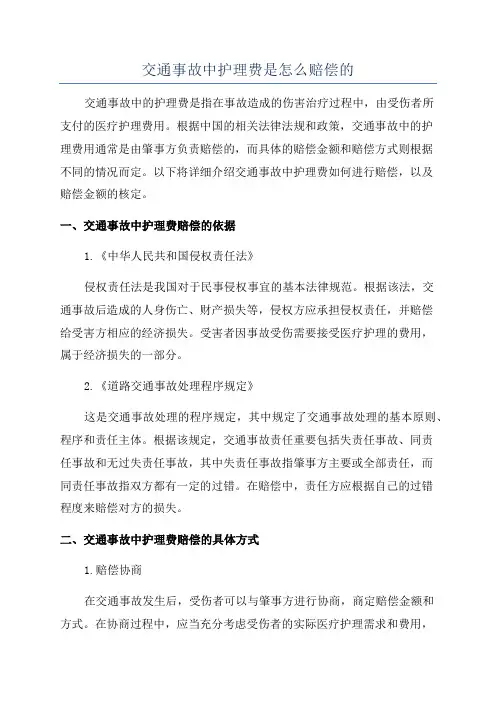 交通事故中护理费是怎么赔偿的

交通事故中的护理费是指在事故造成的伤害治疗过程中，由受伤者所支付的医疗护理费用。根据中国的相关法律法规和政策，交通事故中的护理费用通常是由肇事方负责赔偿的，而具体的赔偿金额和赔偿方式则根据不同的情况而定。以下将详细介绍交通事故中护理费如何进行赔偿，以及赔偿金额的核定。

一、交通事故中护理费赔偿的依据

1.《中华人民共和国侵权责任法》

侵权责任法是我国对于民事侵权事宜的基本法律规范。根据该法，交通事故后造成的人身伤亡、财产损失等，侵权方应承担侵权责任，并赔偿给受害方相应的经济损失。受害者因事故受伤需要接受医疗护理的费用，属于经济损失的一部分。

2.《道路交通事故处理程序规定》

这是交通事故处理的程序规定，其中规定了交通事故处理的基本原则、程序和责任主体。根据该规定，交通事故责任重要包括失责任事故、同责任事故和无过失责任事故，其中失责任事故指肇事方主要或全部责任，而同责任事故指双方都有一定的过错。在赔偿中，责任方应根据自己的过错程度来赔偿对方的损失。

二、交通事故中护理费赔偿的具体方式

1.赔偿协商

在交通事故发生后，受伤者可以与肇事方进行协商，商定赔偿金额和方式。在协商过程中，应当充分考虑受伤者的实际医疗护理需求和费用，